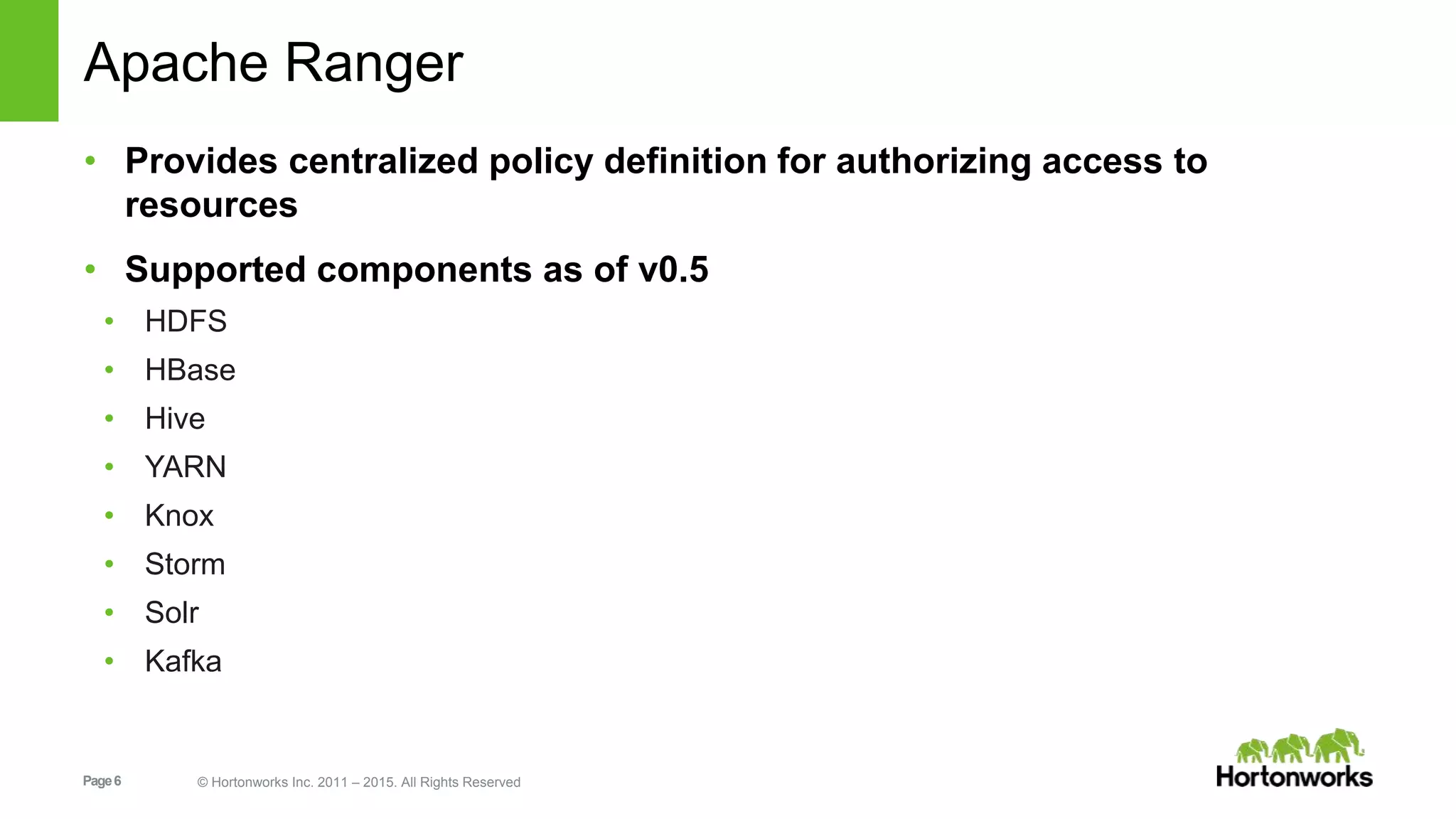 Apache Ranger

• Provides centralized policy definition for authorizing access to resources

• Supported components as of v0.5
  • HDFS
  • HBase
  • Hive
  • YARN
  • Knox
  • Storm
  • Solr
  • Kafka

Page 6

© Hortonworks Inc. 2011 – 2015. All Rights Reserved

Hortonworks